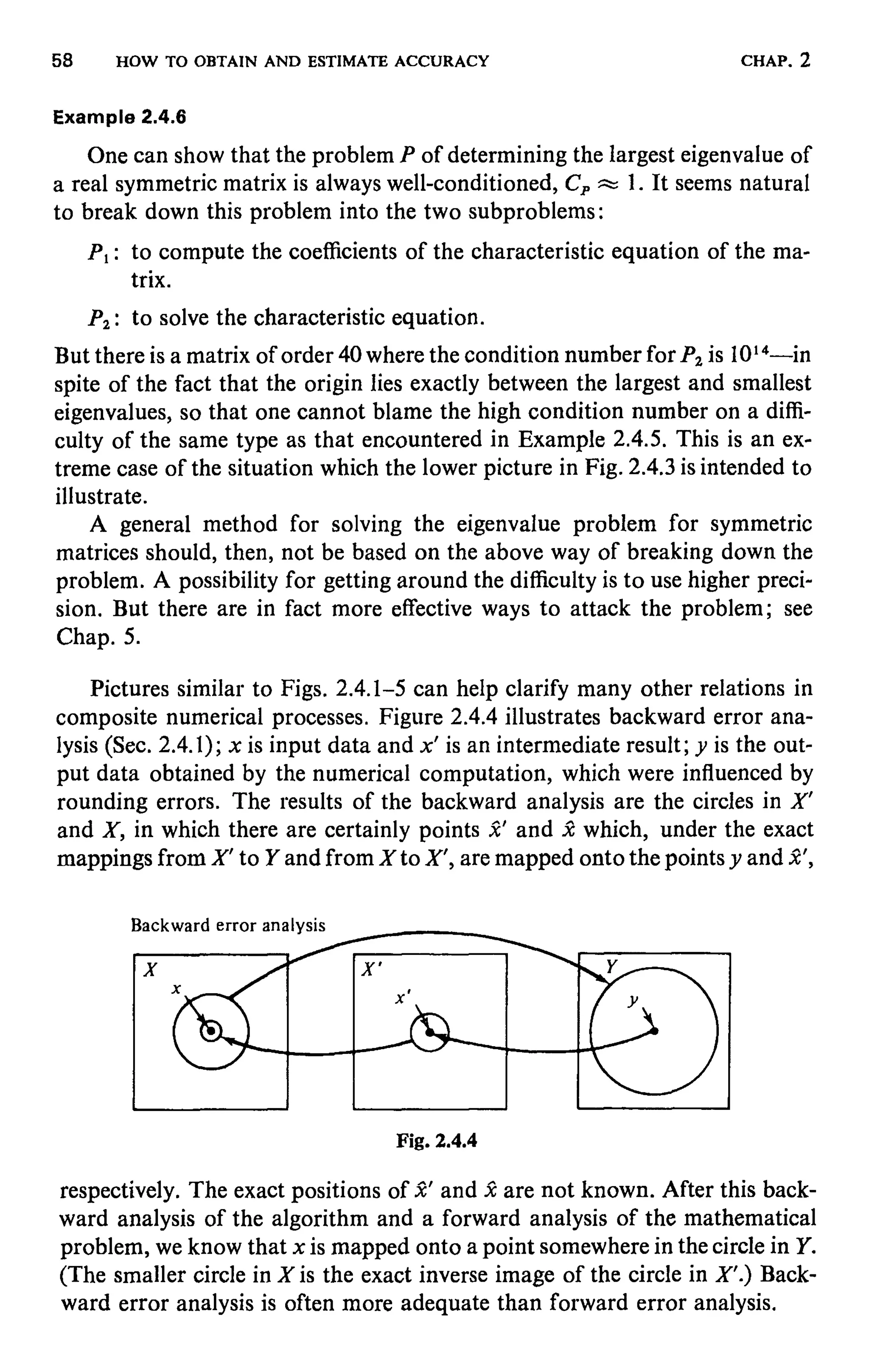 58 HOW TO OBTAIN AND ESTIMATE ACCURACY CHAP. 2

Example 2.4.6

One can show that the problem $P$ of determining the largest eigenvalue of a real symmetric matrix is always well-conditioned, $C_P \approx 1$. It seems natural to break down this problem into the two subproblems:

$P_1$: to compute the coefficients of the characteristic equation of the matrix.

$P_2$: to solve the characteristic equation.

But there is a matrix of order 40 where the condition number for $P_2$ is $10^{14}$—in spite of the fact that the origin lies exactly between the largest and smallest eigenvalues, so that one cannot blame the high condition number on a difficulty of the same type as that encountered in Example 2.4.5. This is an extreme case of the situation which the lower picture in Fig. 2.4.3 is intended to illustrate.

A general method for solving the eigenvalue problem for symmetric matrices should, then, not be based on the above way of breaking down the problem. A possibility for getting around the difficulty is to use higher precision. But there are in fact more effective ways to attack the problem; see Chap. 5.

Pictures similar to Figs. 2.4.1–5 can help clarify many other relations in composite numerical processes. Figure 2.4.4 illustrates backward error analysis (Sec. 2.4.1); $x$ is input data and $x'$ is an intermediate result; $y$ is the output data obtained by the numerical computation, which were influenced by rounding errors. The results of the backward analysis are the circles in $X'$ and $X$, in which there are certainly points $\hat{x}'$ and $\hat{x}$ which, under the exact mappings from $X'$ to $Y$ and from $X$ to $X'$, are mapped onto the points $y$ and $\hat{x}'$,

Backward error analysis

$X$ $x$ $X'$ $x'$ $Y$ $y$

Fig. 2.4.4

respectively. The exact positions of $\hat{x}'$ and $\hat{x}$ are not known. After this backward analysis of the algorithm and a forward analysis of the mathematical problem, we know that $x$ is mapped onto a point somewhere in the circle in $Y$. (The smaller circle in $X$ is the exact inverse image of the circle in $X'$.) Backward error analysis is often more adequate than forward error analysis.